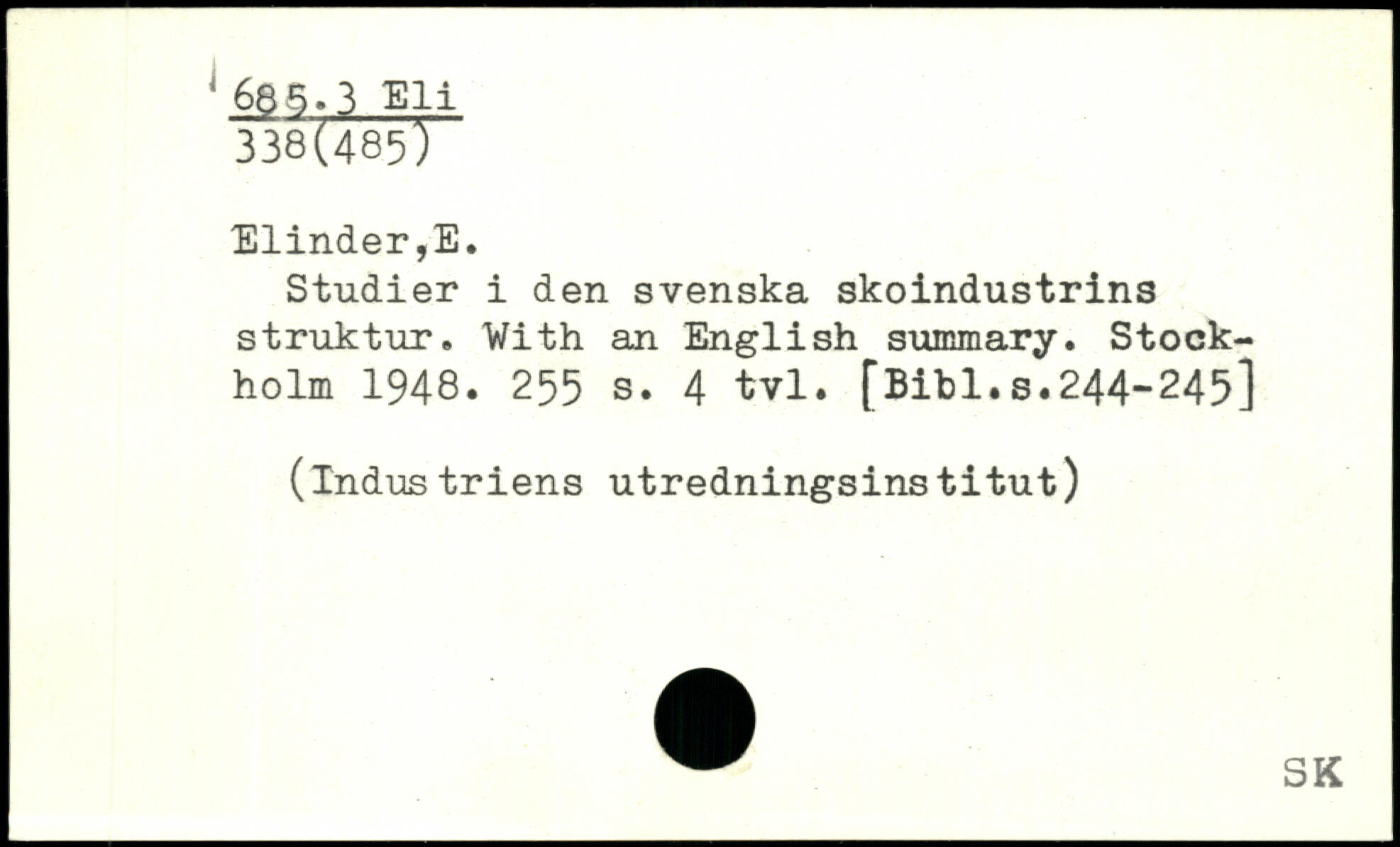 685.3 Eli
338(485)

Elinder,E.

Studier i den svenska skoindustrins struktur. With an English summary. Stockholm 1948. 255 s. 4 tvl. [Bibl.s.244-245]

(Industriens utredningsinstitut)

SK